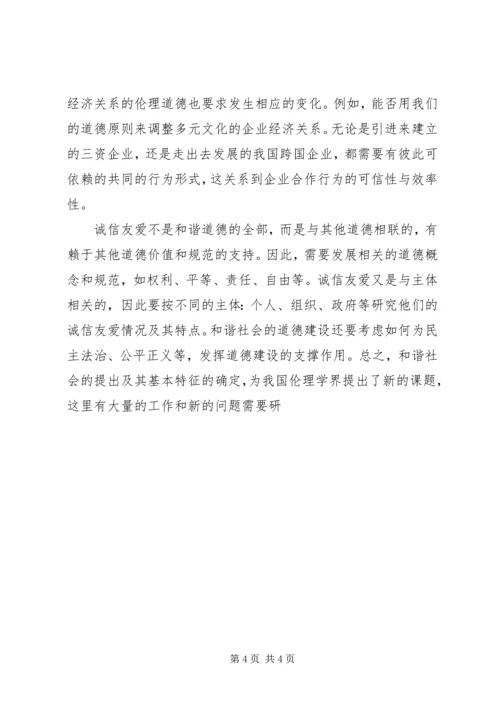 经济关系的伦理道德也要求发生相应的变化。例如，能否用我们的道德原则来调整多元文化的企业经济关系。无论是引进来建立的三资企业，还是走出去发展的我国跨国企业，都需要有彼此可依赖的共同的行为形式，这关系到企业合作行为的可信性与效率性。

诚信友爱不是和谐道德的全部，而是与其他道德相联的，有赖于其他道德价值和规范的支持。因此，需要发展相关的道德概念和规范，如权利、平等、责任、自由等。诚信友爱又是与主体相关的，因此要按不同的主体：个人、组织、政府等研究他们的诚信友爱情况及其特点。和谐社会的道德建设还要考虑如何为民主法治、公平正义等，发挥道德建设的支撑作用。总之，和谐社会的提出及其基本特征的确定，为我国伦理学界提出了新的课题，这里有大量的工作和新的问题需要研

第 4 页 共 4 页